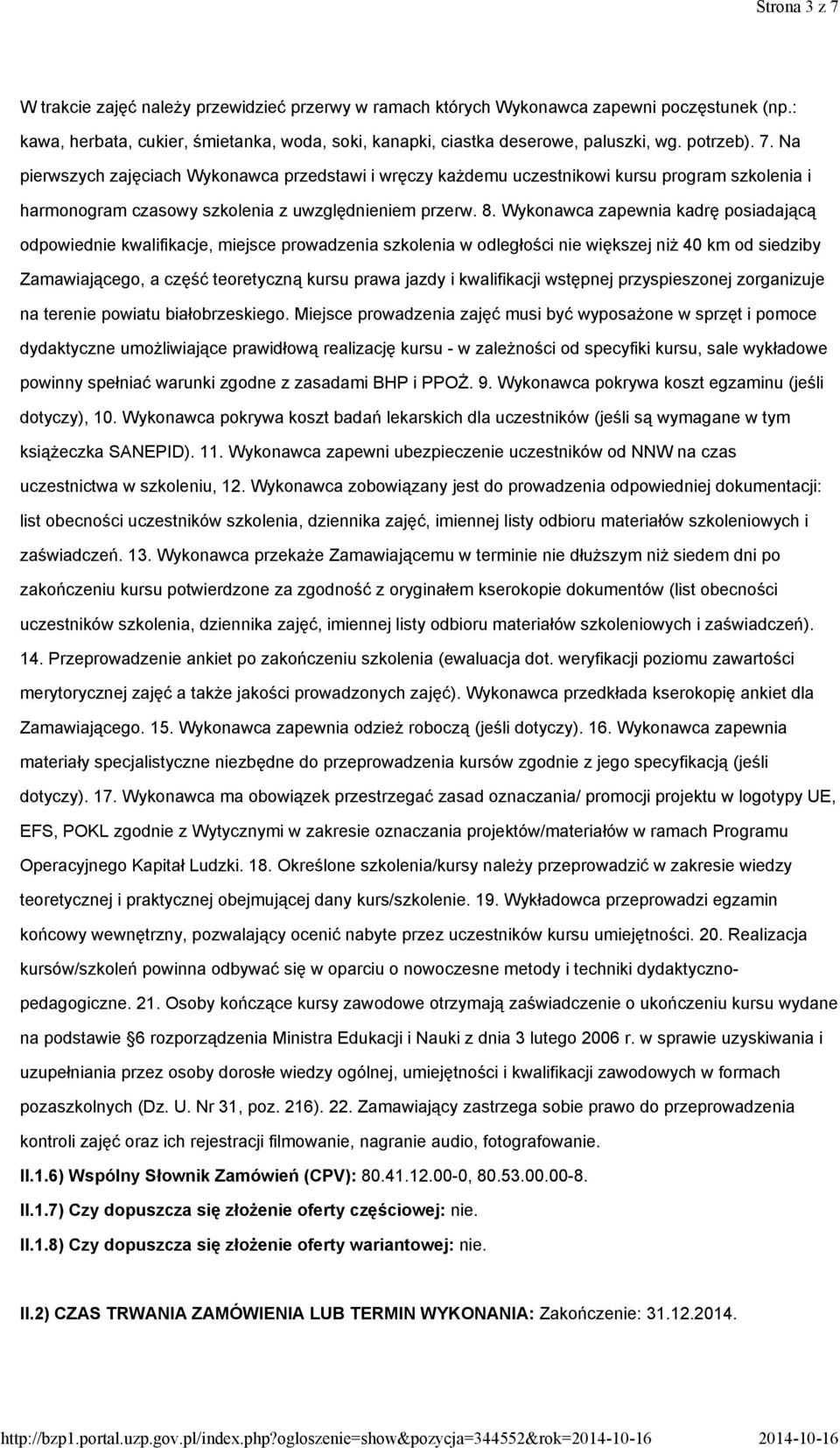 Strona 3 z 7

W trakcie zajęć należy przewidzieć przerwy w ramach których Wykonawca zapewni poczęstunek (np.: kawa, herbata, cukier, śmietanka, woda, soki, kanapki, ciastka deserowe, paluszki, wg. potrzeb). 7. Na pierwszych zajęciach Wykonawca przedstawi i wręczy każdemu uczestnikowi kursu program szkolenia i harmonogram czasowy szkolenia z uwzględnieniem przerw. 8. Wykonawca zapewnia kadrę posiadającą odpowiednie kwalifikacje, miejsce prowadzenia szkolenia w odległości nie większej niż 40 km od siedziby Zamawiającego, a część teoretyczną kursu prawa jazdy i kwalifikacji wstępnej przyspieszonej zorganizuje na terenie powiatu białobrzeskiego. Miejsce prowadzenia zajęć musi być wyposażone w sprzęt i pomoce dydaktyczne umożliwiające prawidłową realizację kursu - w zależności od specyfiki kursu, sale wykładowe powinny spełniać warunki zgodne z zasadami BHP i PPOŻ. 9. Wykonawca pokrywa koszt egzaminu (jeśli dotyczy), 10. Wykonawca pokrywa koszt badań lekarskich dla uczestników (jeśli są wymagane w tym książeczka SANEPID). 11. Wykonawca zapewni ubezpieczenie uczestników od NNW na czas uczestnictwa w szkoleniu, 12. Wykonawca zobowiązany jest do prowadzenia odpowiedniej dokumentacji: list obecności uczestników szkolenia, dziennika zajęć, imiennej listy odbioru materiałów szkoleniowych i zaświadczeń. 13. Wykonawca przekaże Zamawiającemu w terminie nie dłuższym niż siedem dni po zakończeniu kursu potwierdzone za zgodność z oryginałem kserokopie dokumentów (list obecności uczestników szkolenia, dziennika zajęć, imiennej listy odbioru materiałów szkoleniowych i zaświadczeń). 14. Przeprowadzenie ankiet po zakończeniu szkolenia (ewaluacja dot. weryfikacji poziomu zawartości merytorycznej zajęć a także jakości prowadzonych zajęć). Wykonawca przedkłada kserokopię ankiet dla Zamawiającego. 15. Wykonawca zapewnia odzież roboczą (jeśli dotyczy). 16. Wykonawca zapewnia materiały specjalistyczne niezbędne do przeprowadzenia kursów zgodnie z jego specyfikacją (jeśli dotyczy). 17. Wykonawca ma obowiązek przestrzegać zasad oznaczania/ promocji projektu w logotypy UE, EFS, POKL zgodnie z Wytycznymi w zakresie oznaczania projektów/materiałów w ramach Programu Operacyjnego Kapitał Ludzki. 18. Określone szkolenia/kursy należy przeprowadzić w zakresie wiedzy teoretycznej i praktycznej obejmującej dany kurs/szkolenie. 19. Wykładowca przeprowadzi egzamin końcowy wewnętrzny, pozwalający ocenić nabyte przez uczestników kursu umiejętności. 20. Realizacja kursów/szkoleń powinna odbywać się w oparciu o nowoczesne metody i techniki dydaktyczno-pedagogiczne. 21. Osoby kończące kursy zawodowe otrzymają zaświadczenie o ukończeniu kursu wydane na podstawie 6 rozporządzenia Ministra Edukacji i Nauki z dnia 3 lutego 2006 r. w sprawie uzyskiwania i uzupełniania przez osoby dorosłe wiedzy ogólnej, umiejętności i kwalifikacji zawodowych w formach pozaszkolnych (Dz. U. Nr 31, poz. 216). 22. Zamawiający zastrzega sobie prawo do przeprowadzenia kontroli zajęć oraz ich rejestracji filmowanie, nagranie audio, fotografowanie.

II.1.6) Wspólny Słownik Zamówień (CPV): 80.41.12.00-0, 80.53.00.00-8.

II.1.7) Czy dopuszcza się złożenie oferty częściowej: nie.

II.1.8) Czy dopuszcza się złożenie oferty wariantowej: nie.

II.2) CZAS TRWANIA ZAMÓWIENIA LUB TERMIN WYKONANIA: Zakończenie: 31.12.2014.

http://bzp1.portal.uzp.gov.pl/index.php?ogloszenie=show&pozycja=344552&rok=2014-10-16 2014-10-16